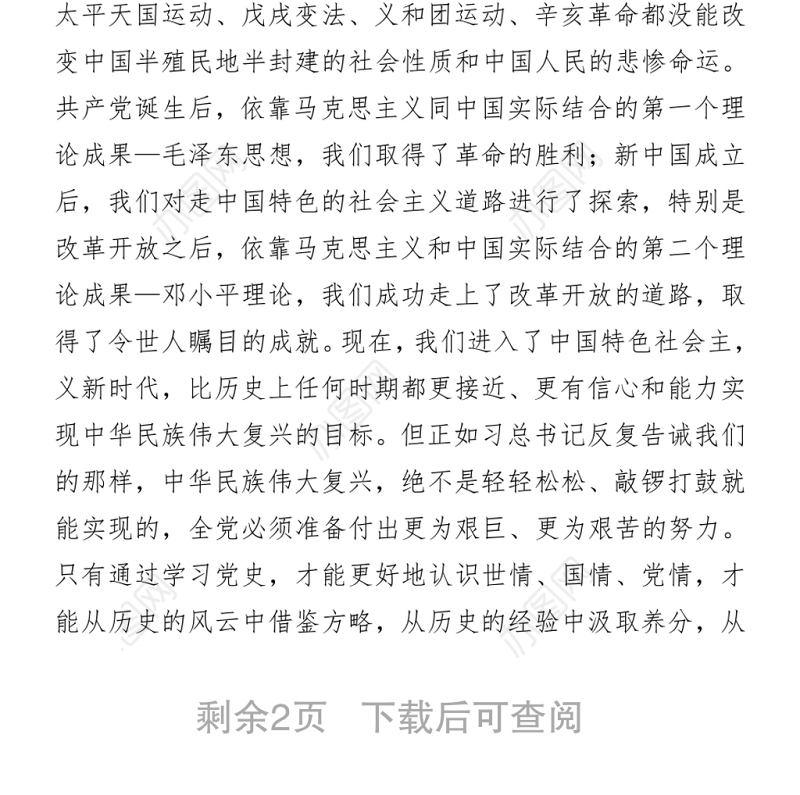 太平天国运动、戊戌变法、义和团运动、辛亥革命都没能改变中国半殖民地半封建的社会性质和中国人民的悲惨命运。共产党诞生后，依靠马克思主义同中国实际结合的第一个理论成果—毛泽东思想，我们取得了革命的胜利；新中国成立后，我们对走中国特色的社会主义道路进行了探索，特别是改革开放之后，依靠马克思主义和中国实际结合的第二个理论成果—邓小平理论，我们成功走上了改革开放的道路，取得了令世人瞩目的成就。现在，我们进入了中国特色社会主，义新时代，比历史上任何时期都更接近、更有信心和能力实现中华民族伟大复兴的目标。但正如习总书记反复告诫我们的那样，中华民族伟大复兴，绝不是轻轻松松、敲锣打鼓就能实现的，全党必须准备付出更为艰巨、更为艰苦的努力。只有通过学习党史，才能更好地认识世情、国情、党情，才能从历史的风云中借鉴方略，从历史的经验中汲取养分，从

剩余2页　下载后可查阅